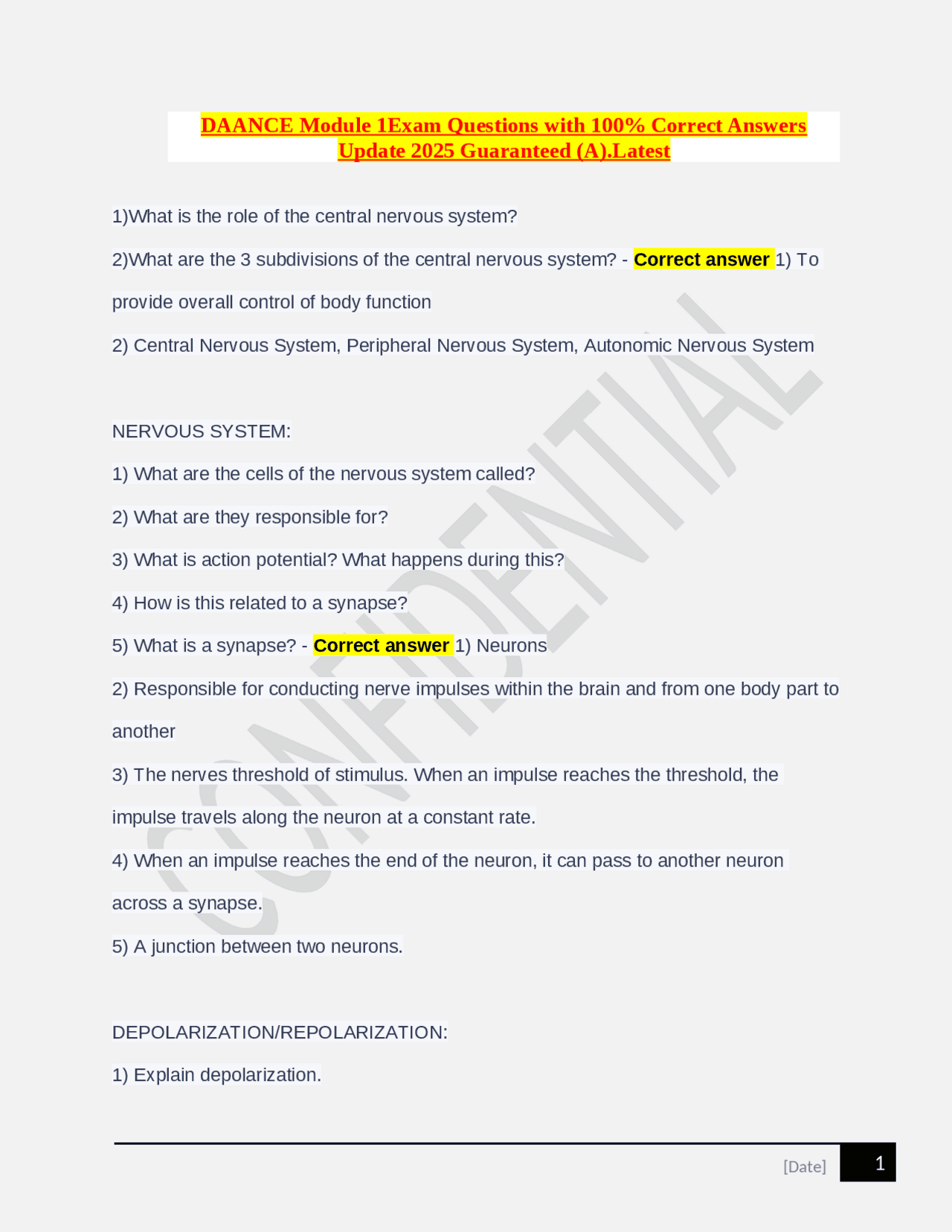 DAANCE Module 1Exam Questions with 100% Correct Answers Update 2025 Guaranteed (A).Latest

1)What is the role of the central nervous system?

2)What are the 3 subdivisions of the central nervous system? - Correct answer 1) To provide overall control of body function

2) Central Nervous System, Peripheral Nervous System, Autonomic Nervous System

NERVOUS SYSTEM:

1) What are the cells of the nervous system called?

2) What are they responsible for?

3) What is action potential? What happens during this?

4) How is this related to a synapse?

5) What is a synapse? - Correct answer 1) Neurons

2) Responsible for conducting nerve impulses within the brain and from one body part to another

3) The nerves threshold of stimulus. When an impulse reaches the threshold, the impulse travels along the neuron at a constant rate.

4) When an impulse reaches the end of the neuron, it can pass to another neuron across a synapse.

5) A junction between two neurons.

DEPOLARIZATION/REPOLARIZATION:

1) Explain depolarization.

CONFIDENTIAL

[Date] 1